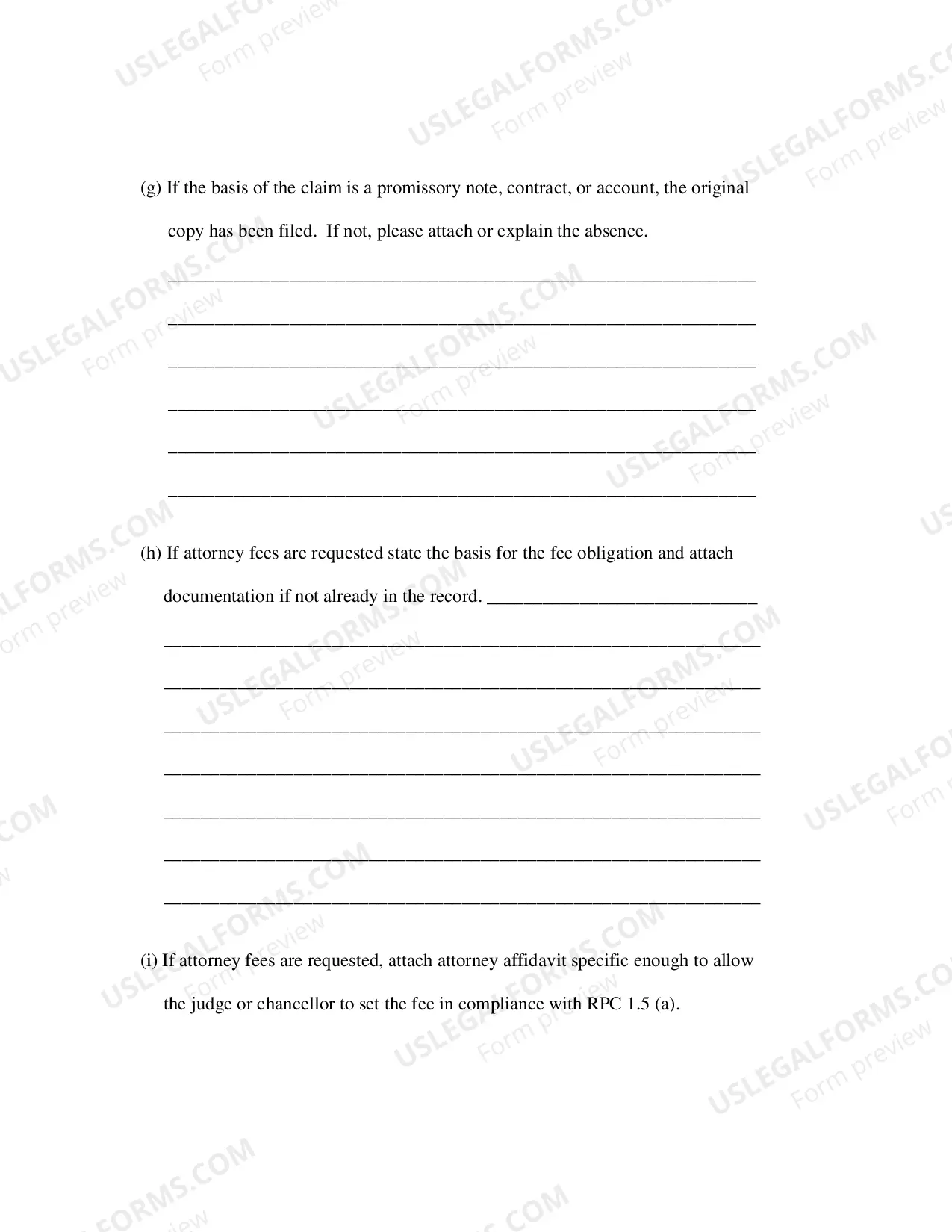 (g) If the basis of the claim is a promissory note, contract, or account, the original copy has been filed. If not, please attach or explain the absence.

____

____

____

____

____

____

(h) If attorney fees are requested state the basis for the fee obligation and attach documentation if not already in the record. ____

____

____

____

____

____

____

____

(i) If attorney fees are requested, attach attorney affidavit specific enough to allow the judge or chancellor to set the fee in compliance with RPC 1.5 (a).

USLEGALFORMS.COM
Form preview